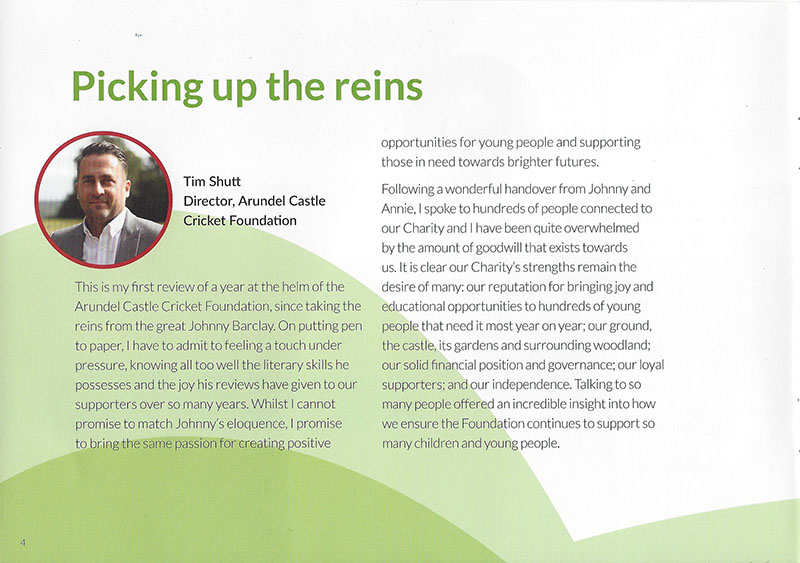 Picking up the reins

Tim Shutt
Director, Arundel Castle Cricket Foundation

This is my first review of a year at the helm of the Arundel Castle Cricket Foundation, since taking the reins from the great Johnny Barclay. On putting pen to paper, I have to admit to feeling a touch under pressure, knowing all too well the literary skills he possesses and the joy his reviews have given to our supporters over so many years. Whilst I cannot promise to match Johnny's eloquence, I promise to bring the same passion for creating positive opportunities for young people and supporting those in need towards brighter futures.

Following a wonderful handover from Johnny and Annie, I spoke to hundreds of people connected to our Charity and I have been quite overwhelmed by the amount of goodwill that exists towards us. It is clear our Charity's strengths remain the desire of many: our reputation for bringing joy and educational opportunities to hundreds of young people that need it most year on year; our ground, the castle, its gardens and surrounding woodland; our solid financial position and governance; our loyal supporters; and our independence. Talking to so many people offered an incredible insight into how we ensure the Foundation continues to support so many children and young people.

4